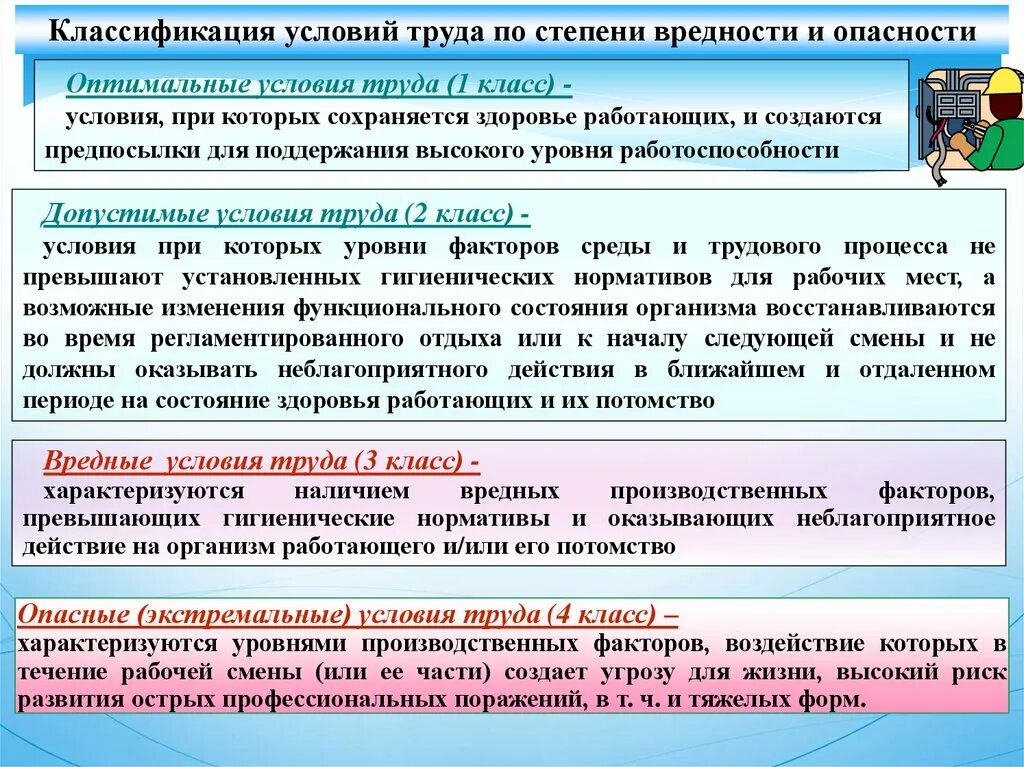 Классификация условий труда по степени вредности и опасности

Оптимальные условия труда (1 класс) -
условия, при которых сохраняется здоровье работающих, и создаются предпосылки для поддержания высокого уровня работоспособности

Допустимые условия труда (2 класс) -
условия при которых уровни факторов среды и трудового процесса не превышают установленных гигиенических нормативов для рабочих мест, а возможные изменения функционального состояния организма восстанавливаются во время регламентированного отдыха или к началу следующей смены и не должны оказывать неблагоприятного действия в ближайшем и отдаленном периоде на состояние здоровья работающих и их потомство

Вредные условия труда (3 класс) -
характеризуются наличием вредных производственных факторов, превышающих гигиенические нормативы и оказывающих неблагоприятное действие на организм работающего и/или его потомство

Опасные (экстремальные) условия труда (4 класс) –
характеризуются уровнями производственных факторов, воздействие которых в течение рабочей смены (или ее части) создает угрозу для жизни, высокий риск развития острых профессиональных поражений, в т. ч. и тяжелых форм.